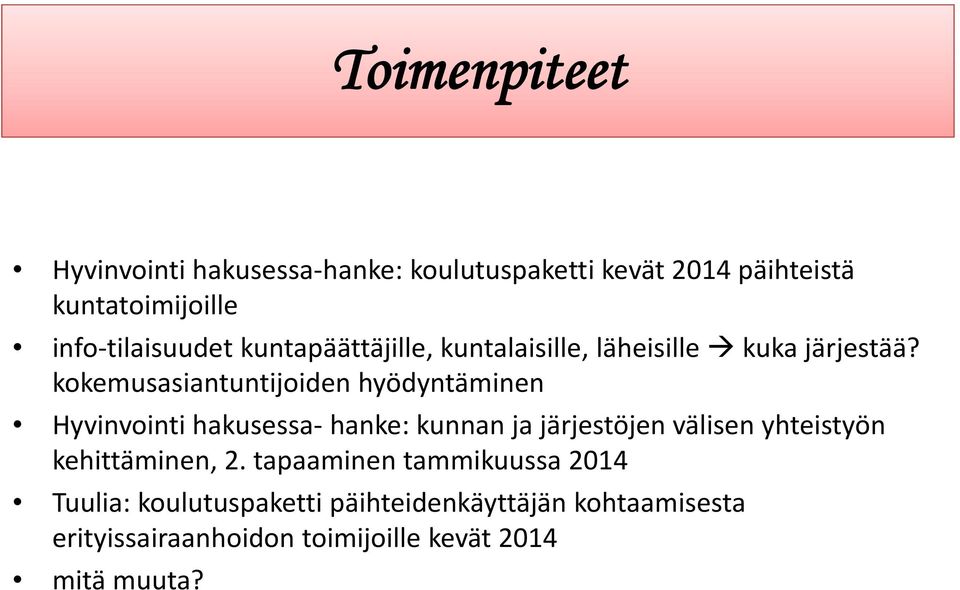 Toimenpiteet

• Hyvinvointi hakusessa-hanke: koulutuspaketti kevät 2014 päihteistä kuntatoimijoille
• info-tilaisuudet kuntapäättäjille, kuntalaisille, läheisille → kuka järjestää? kokemusasiantuntijoiden hyödyntäminen
• Hyvinvointi hakusessa- hanke: kunnan ja järjestöjen välisen yhteistyön kehittäminen, 2. tapaaminen tammikuussa 2014
• Tuulia: koulutuspaketti päihteidenkäyttäjän kohtaamisesta erityissairaanhoidon toimijoille kevät 2014
• mitä muuta?